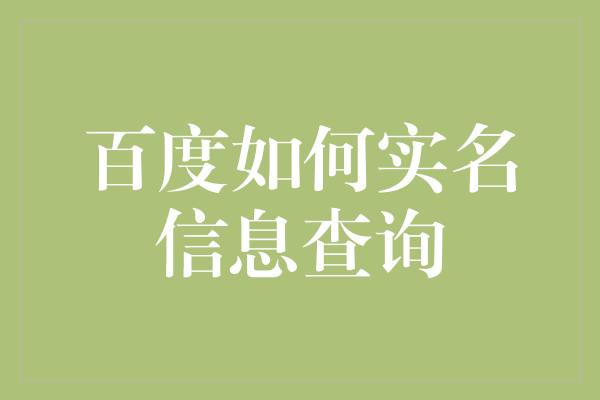 百度如何实名信息查询